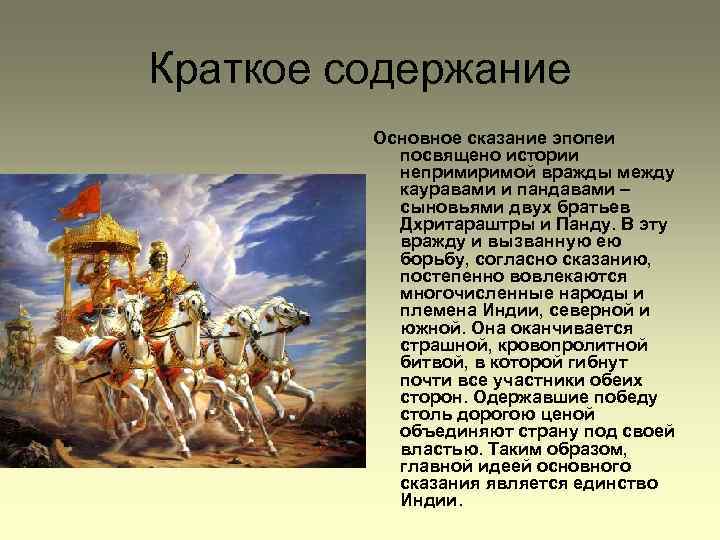 Краткое содержание

Основное сказание эпопеи посвящено истории непримиримой вражды между кауравами и пандавами – сыновьями двух братьев Дхритараштры и Панду. В эту вражду и вызванную ею борьбу, согласно сказанию, постепенно вовлекаются многочисленные народы и племена Индии, северной и южной. Она оканчивается страшной, кровопролитной битвой, в которой гибнут почти все участники обеих сторон. Одержавшие победу столь дорогою ценой объединяют страну под своей властью. Таким образом, главной идеей основного сказания является единство Индии.